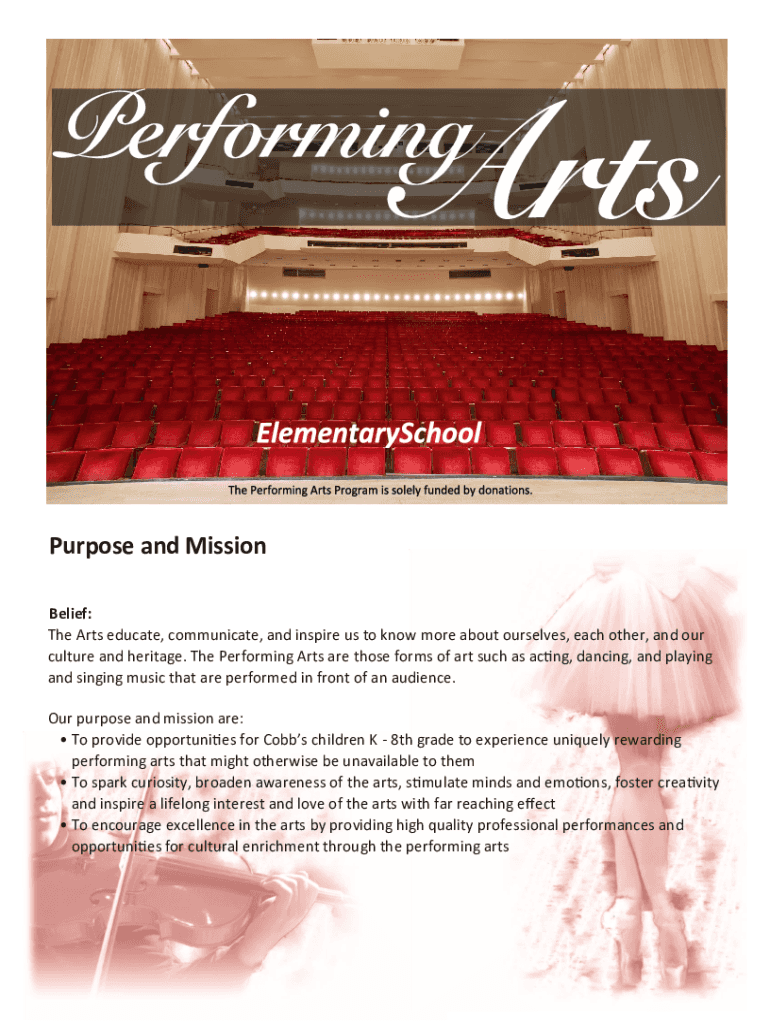 Performing Arts

ElementarySchool

The Performing Arts Program is solely funded by donations.

Purpose and Mission

Belief:
The Arts educate, communicate, and inspire us to know more about ourselves, each other, and our culture and heritage. The Performing Arts are those forms of art such as acting, dancing, and playing and singing music that are performed in front of an audience.

Our purpose and mission are:
• To provide opportunities for Cobb's children K - 8th grade to experience uniquely rewarding performing arts that might otherwise be unavailable to them
• To spark curiosity, broaden awareness of the arts, stimulate minds and emotions, foster creativity and inspire a lifelong interest and love of the arts with far reaching effect
• To encourage excellence in the arts by providing high quality professional performances and opportunities for cultural enrichment through the performing arts